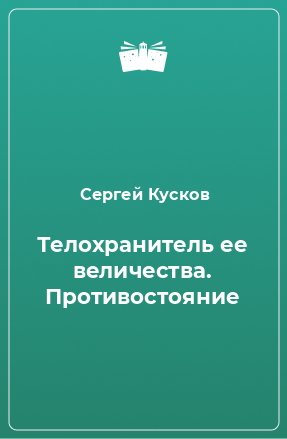 Сергей Кусков

Телохранитель ее величества. Противостояние